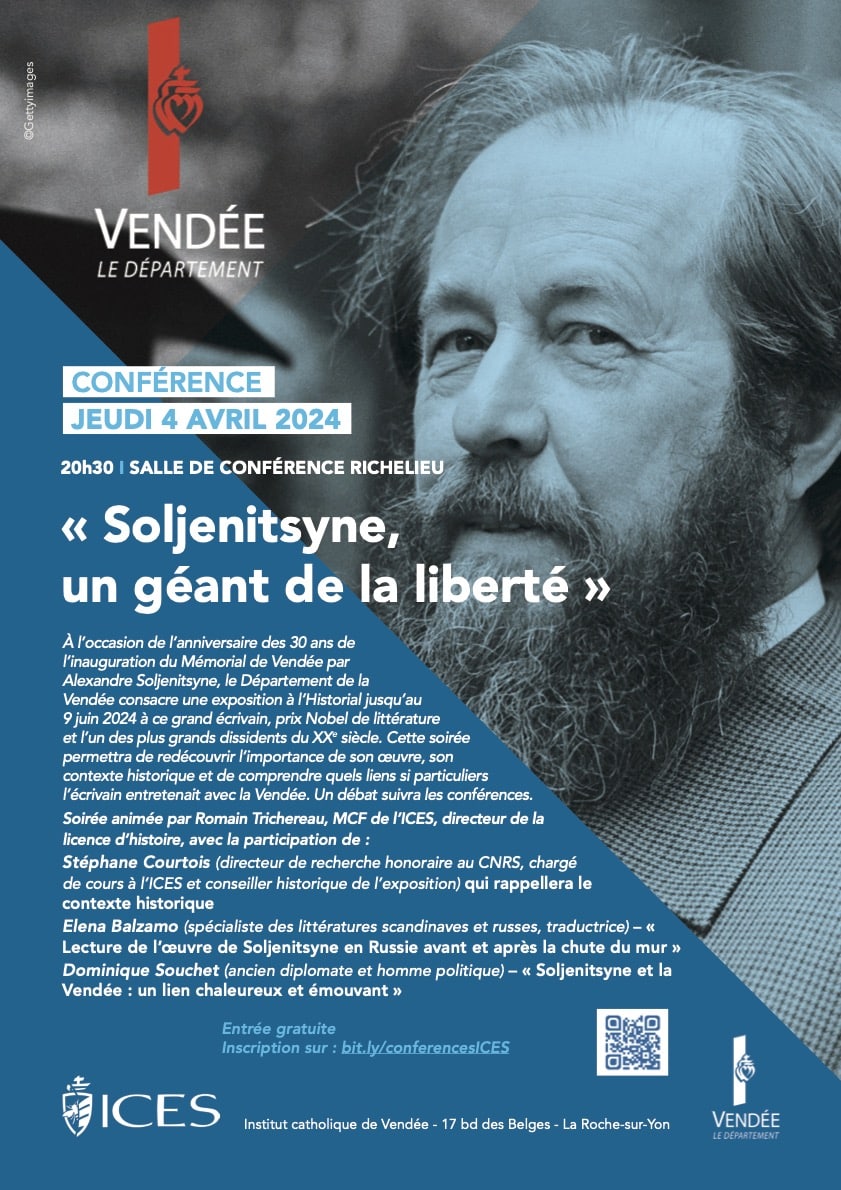 ©Gettyimages

VENDÉE
LE DÉPARTEMENT

CONFÉRENCE
JEUDI 4 AVRIL 2024

20h30 I SALLE DE CONFÉRENCE RICHELIEU

« Soljenitsyne, un géant de la liberté »

À l'occasion de l'anniversaire des 30 ans de l'inauguration du Mémorial de Vendée par Alexandre Soljenitsyne, le Département de la Vendée consacre une exposition à l'Historial jusqu'au 9 juin 2024 à ce grand écrivain, prix Nobel de littérature et l'un des plus grands dissidents du XX$^{e}$ siècle. Cette soirée permettra de redécouvrir l'importance de son œuvre, son contexte historique et de comprendre quels liens si particuliers l'écrivain entretenait avec la Vendée. Un débat suivra les conférences.

Soirée animée par Romain Trichereau, MCF de l'ICES, directeur de la licence d'histoire, avec la participation de :

Stéphane Courtois (directeur de recherche honoraire au CNRS, chargé de cours à l'ICES et conseiller historique de l'exposition) qui rappellera le contexte historique

Elena Balzamo (spécialiste des littératures scandinaves et russes, traductrice) – « Lecture de l'œuvre de Soljenitsyne en Russie avant et après la chute du mur »

Dominique Souchet (ancien diplomate et homme politique) – « Soljenitsyne et la Vendée : un lien chaleureux et émouvant »

Entrée gratuite
Inscription sur : bit.ly/conferencesICES

ICES

Institut catholique de Vendée - 17 bd des Belges - La Roche-sur-Yon

VENDÉE
LE DÉPARTEMENT